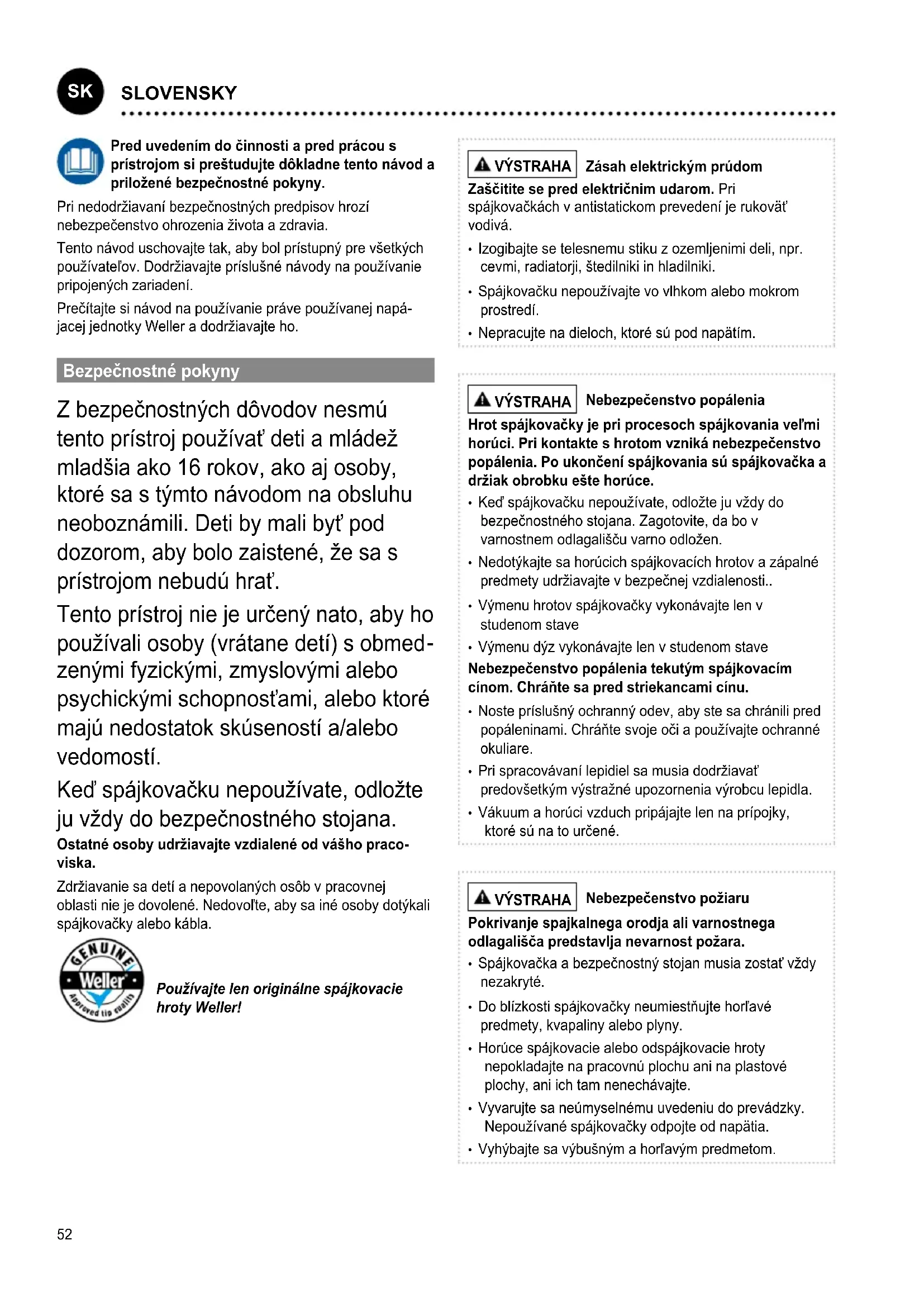 SK SLOVENSKY

Pred uvedením do činnosti a pred prácou s prístrojom si preštudujte dôkladne tento návod a priložené bezpečnostné pokyny.

Pri nedodržiavaní bezpečnostných predpisov hrozí nebezpečenstvo ohrozenia života a zdravia.

Tento návod uschovajte tak, aby bol prístupný pre všetkých používateľov. Dodržiavajte príslušné návody na používanie pripojených zariadení.

Prečítajte si návod na používanie práve používanej napájacej jednotky Weller a dodržiavajte ho.

Bezpečnostné pokyny

Z bezpečnostných dôvodov nesmú tento prístroj používať deti a mládež mladšia ako 16 rokov, ako aj osoby, ktoré sa s týmto návodom na obsluhu neoboznámili. Deti by mali byť pod dozorom, aby bolo zaistené, že sa s prístrojom nebudú hrať.

Tento prístroj nie je určený nato, aby ho používali osoby (vrátane detí) s obmedzenými fyzickými, zmyslovými alebo psychickými schopnosťami, alebo ktoré majú nedostatok skúseností a/alebo vedomostí.

Keď spájkovačku nepoužívate, odložte ju vždy do bezpečnostného stojana.

Ostatné osoby udržiavajte vzdialené od vášho pracoviska.

Zdržiavanie sa detí a nepovolaných osôb v pracovnej oblasti nie je dovolené. Nedovoľte, aby sa iné osoby dotýkali spájkovačky alebo kábla.

GENUINE Weller Approved tip quality

Používajte len originálne spájkovacie hroty Weller!

VÝSTRAHA Zásah elektrickým prúdom

Zaščitite se pred električnim udarom. Pri spájkovačkách v antistatickom prevedení je rukoväť vodivá.

• Izogibajte se telesnemu stiku z ozemljenimi deli, npr. cevmi, radiatorji, štedilniki in hladilniki.
• Spájkovačku nepoužívajte vo vlhkom alebo mokrom prostredí.
• Nepracujte na dieloch, ktoré sú pod napätím.

VÝSTRAHA Nebezpečenstvo popálenia

Hrot spájkovačky je pri procesoch spájkovania veľmi horúci. Pri kontakte s hrotom vzniká nebezpečenstvo popálenia. Po ukončení spájkovania sú spájkovačka a držiak obrobku ešte horúce.

• Keď spájkovačku nepoužívate, odložte ju vždy do bezpečnostného stojana. Zagotovite, da bo v varnostnem odlagališču varno odložen.
• Nedotýkajte sa horúcich spájkovacích hrotov a zápalné predmety udržiavajte v bezpečnej vzdialenosti..
• Výmenu hrotov spájkovačky vykonávajte len v studenom stave
• Výmenu dýz vykonávajte len v studenom stave

Nebezpečenstvo popálenia tekutým spájkovacím cínom. Chráňte sa pred striekancami cínu.

• Noste príslušný ochranný odev, aby ste sa chránili pred popáleninami. Chráňte svoje oči a používajte ochranné okuliare.
• Pri spracovávaní lepidiel sa musia dodržiavať predovšetkým výstražné upozornenia výrobcu lepidla.
• Vákuum a horúci vzduch pripájajte len na prípojky, ktoré sú na to určené.

VÝSTRAHA Nebezpečenstvo požiaru

Pokrivanje spajkalnega orodja ali varnostnega odlagališča predstavlja nevarnost požara.

• Spájkovačka a bezpečnostný stojan musia zostať vždy nezakryté.
• Do blízkosti spájkovačky neumiestňujte horľavé predmety, kvapaliny alebo plyny.
• Horúce spájkovacie alebo odspájkovacie hroty nepokladajte na pracovnú plochu ani na plastové plochy, ani ich tam nenechávajte.
• Vyvarujte sa neúmyselnému uvedeniu do prevádzky. Nepoužívané spájkovačky odpojte od napätia.
• Vyhýbajte sa výbušným a horľavým predmetom.

52